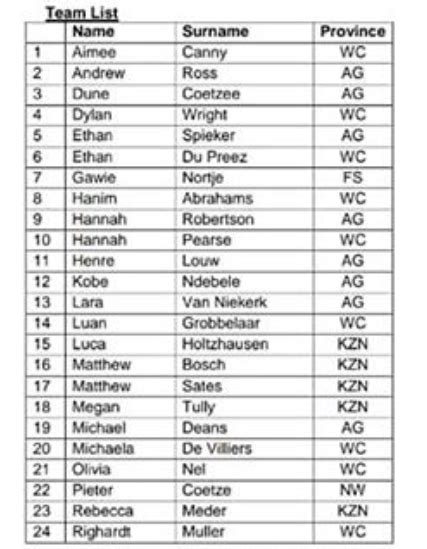 Team List

| | Name | Surname | Province |
|---|---|---|---|
| 1 | Aimee | Canny | WC |
| 2 | Andrew | Ross | AG |
| 3 | Dune | Coetzee | AG |
| 4 | Dylan | Wright | WC |
| 5 | Ethan | Spieker | AG |
| 6 | Ethan | Du Preez | WC |
| 7 | Gawie | Nortje | FS |
| 8 | Hanim | Abrahams | WC |
| 9 | Hannah | Robertson | AG |
| 10 | Hannah | Pearse | WC |
| 11 | Henre | Louw | AG |
| 12 | Kobe | Ndebele | AG |
| 13 | Lara | Van Niekerk | AG |
| 14 | Luan | Grobbelaar | WC |
| 15 | Luca | Holtzhausen | KZN |
| 16 | Matthew | Bosch | KZN |
| 17 | Matthew | Sates | KZN |
| 18 | Megan | Tully | KZN |
| 19 | Michael | Deans | AG |
| 20 | Michaela | De Villiers | WC |
| 21 | Olivia | Nel | WC |
| 22 | Pieter | Coetze | NW |
| 23 | Rebecca | Meder | KZN |
| 24 | Righardt | Muller | WC |